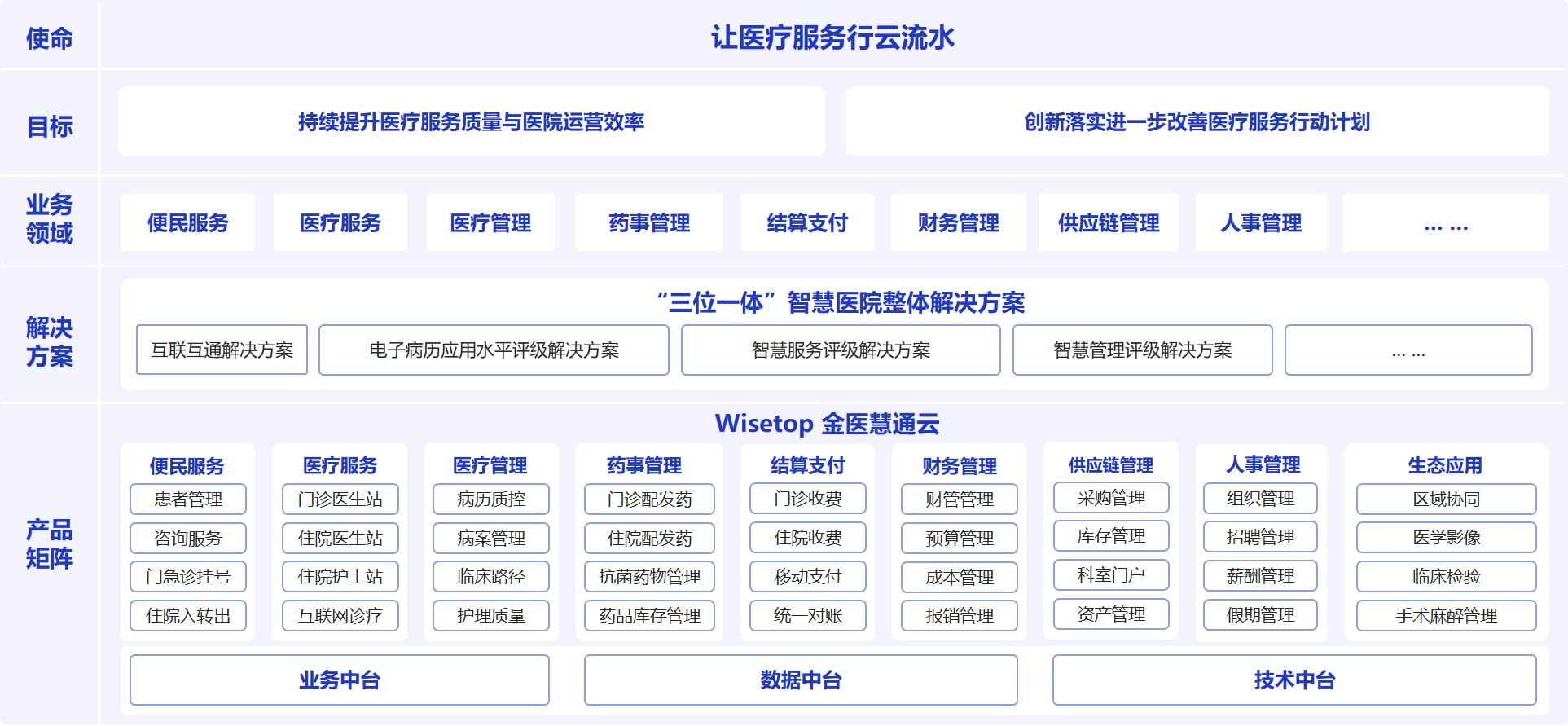 使命
让医疗服务行云流水

目标
持续提升医疗服务质量与医院运营效率
创新落实进一步改善医疗服务行动计划

业务领域
便民服务
医疗服务
医疗管理
药事管理
结算支付
财务管理
供应链管理
人事管理
… …

解决方案
“三位一体”智慧医院整体解决方案
互联互通解决方案
电子病历应用水平评级解决方案
智慧服务评级解决方案
智慧管理评级解决方案
… …

产品矩阵
Wisetop 金医慧通云

便民服务
患者管理
咨询服务
门急诊挂号
住院入转出

医疗服务
门诊医生站
住院医生站
住院护士站
互联网诊疗

医疗管理
病历质控
病案管理
临床路径
护理质量

药事管理
门诊配发药
住院配发药
抗菌药物管理
药品库存管理

结算支付
门诊收费
住院收费
移动支付
统一对账

财务管理
财管管理
预算管理
成本管理
报销管理

供应链管理
采购管理
库存管理
科室门户
资产管理

人事管理
组织管理
招聘管理
薪酬管理
假期管理

生态应用
区域协同
医学影像
临床检验
手术麻醉管理

业务中台
数据中台
技术中台